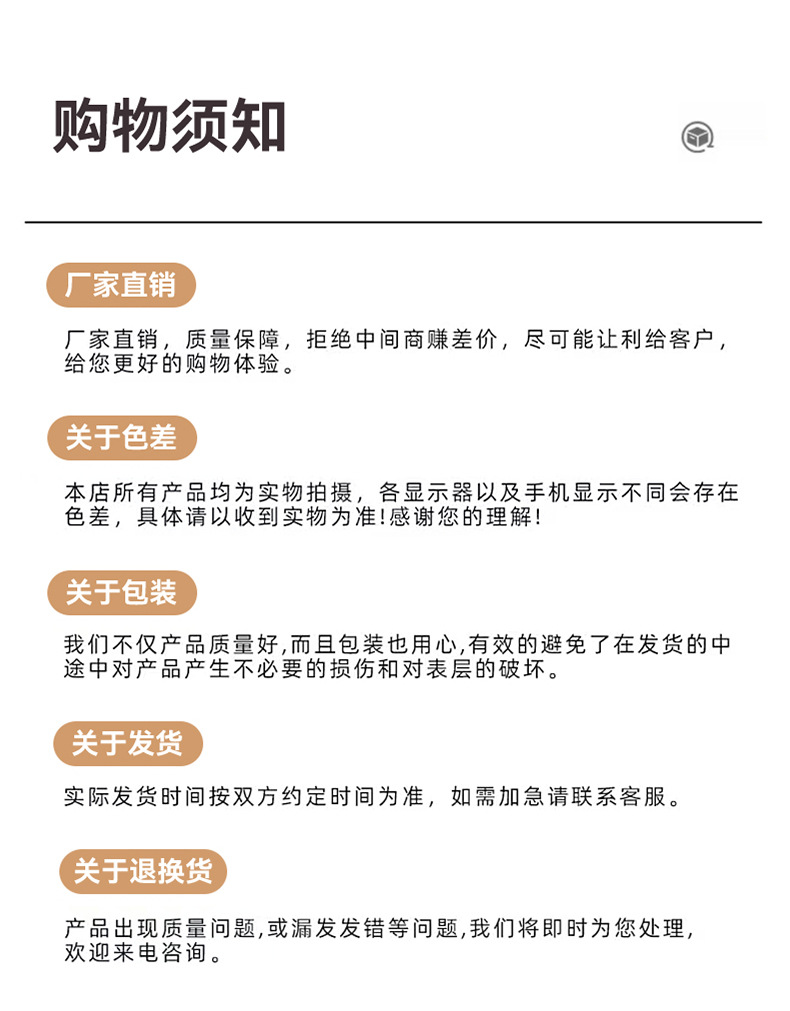 购物须知

厂家直销

厂家直销，质量保障，拒绝中间商赚差价，尽可能让利给客户，给您更好的购物体验。

关于色差

本店所有产品均为实物拍摄，各显示器以及手机显示不同会存在色差，具体请以收到实物为准!感谢您的理解!

关于包装

我们不仅产品质量好,而且包装也用心,有效的避免了在发货的中途中对产品产生不必要的损伤和对表层的破坏。

关于发货

实际发货时间按双方约定时间为准，如需加急请联系客服。

关于退换货

产品出现质量问题,或漏发发错等问题,我们将即时为您处理,欢迎来电咨询。